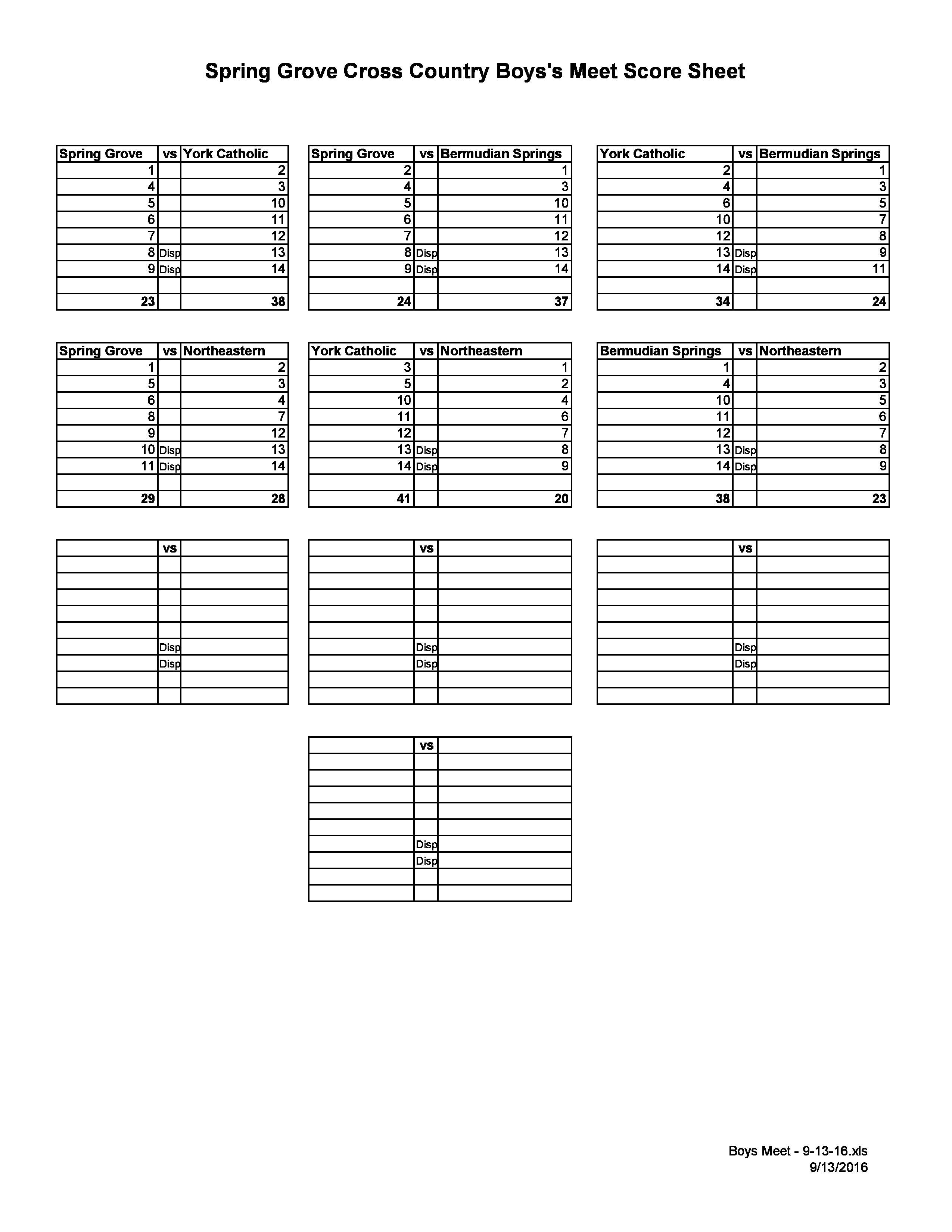 Spring Grove Cross Country Boys's Meet Score Sheet

| Spring Grove | vs | York Catholic |
|---|---|---|
| 1 | | 2 |
| 4 | | 3 |
| 5 | | 10 |
| 6 | | 11 |
| 7 | | 12 |
| 8 | Disp | 13 |
| 9 | Disp | 14 |
| | | |
| 23 | | 38 |

| Spring Grove | vs | Bermudian Springs |
|---|---|---|
| 2 | | 1 |
| 4 | | 3 |
| 5 | | 10 |
| 6 | | 11 |
| 7 | | 12 |
| 8 | Disp | 13 |
| 9 | Disp | 14 |
| | | |
| 24 | | 37 |

| York Catholic | vs | Bermudian Springs |
|---|---|---|
| 2 | | 1 |
| 4 | | 3 |
| 6 | | 5 |
| 10 | | 7 |
| 12 | | 8 |
| 13 | Disp | 9 |
| 14 | Disp | 11 |
| | | |
| 34 | | 24 |

| Spring Grove | vs | Northeastern |
|---|---|---|
| 1 | | 2 |
| 5 | | 3 |
| 6 | | 4 |
| 8 | | 7 |
| 9 | | 12 |
| 10 | Disp | 13 |
| 11 | Disp | 14 |
| | | |
| 29 | | 28 |

| York Catholic | vs | Northeastern |
|---|---|---|
| 3 | | 1 |
| 5 | | 2 |
| 10 | | 4 |
| 11 | | 6 |
| 12 | | 7 |
| 13 | Disp | 8 |
| 14 | Disp | 9 |
| | | |
| 41 | | 20 |

| Bermudian Springs | vs | Northeastern |
|---|---|---|
| 1 | | 2 |
| 4 | | 3 |
| 10 | | 5 |
| 11 | | 6 |
| 12 | | 7 |
| 13 | Disp | 8 |
| 14 | Disp | 9 |
| | | |
| 38 | | 23 |

| | vs | |
|---|---|---|
| | | |
| | | |
| | | |
| | | |
| | | |
| | Disp | |
| | Disp | |
| | | |
| | | |

| | vs | |
|---|---|---|
| | | |
| | | |
| | | |
| | | |
| | | |
| | Disp | |
| | Disp | |
| | | |
| | | |

| | vs | |
|---|---|---|
| | | |
| | | |
| | | |
| | | |
| | | |
| | Disp | |
| | Disp | |
| | | |
| | | |

| | vs | |
|---|---|---|
| | | |
| | | |
| | | |
| | | |
| | | |
| | Disp | |
| | Disp | |
| | | |
| | | |

Boys Meet - 9-13-16.xls
9/13/2016